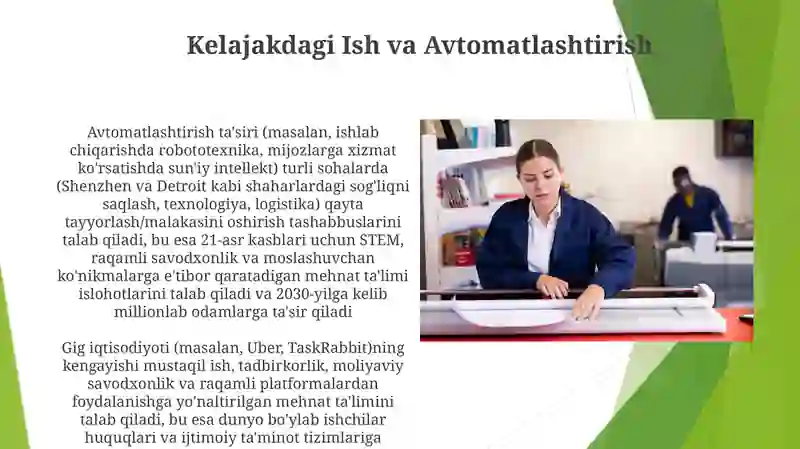 Kelajakdagi Ish va Avtomatlashtirish

Avtomatlashtirish ta'siri (masalan, ishlab chiqarishda robototexnika, mijozlarga xizmat ko'rsatishda sun'iy intellekt) turli sohalarda (Shenzhen va Detroit kabi shaharlardagi sog'liqni saqlash, texnologiya, logistika) qayta tayyorlash/malakasini oshirish tashabbuslarini talab qiladi, bu esa 21-asr kasblari uchun STEM, raqamli savodxonlik va moslashuvchan ko'nikmalarga e'tibor qaratadigan mehnat ta'limi islohotlarini talab qiladi va 2030-yilga kelib millionlab odamlarga ta'sir qiladi

Gig iqtisodiyoti (masalan, Uber, TaskRabbit)ning kengayishi mustaqil ish, tadbirkorlik, moliyaviy savodxonlik va raqamli platformalardan foydalanishga yo'naltirilgan mehnat ta'limini talab qiladi, bu esa dunyo bo'ylab ishchilar huquqlari va ijtimoiy ta'minot tizimlariga